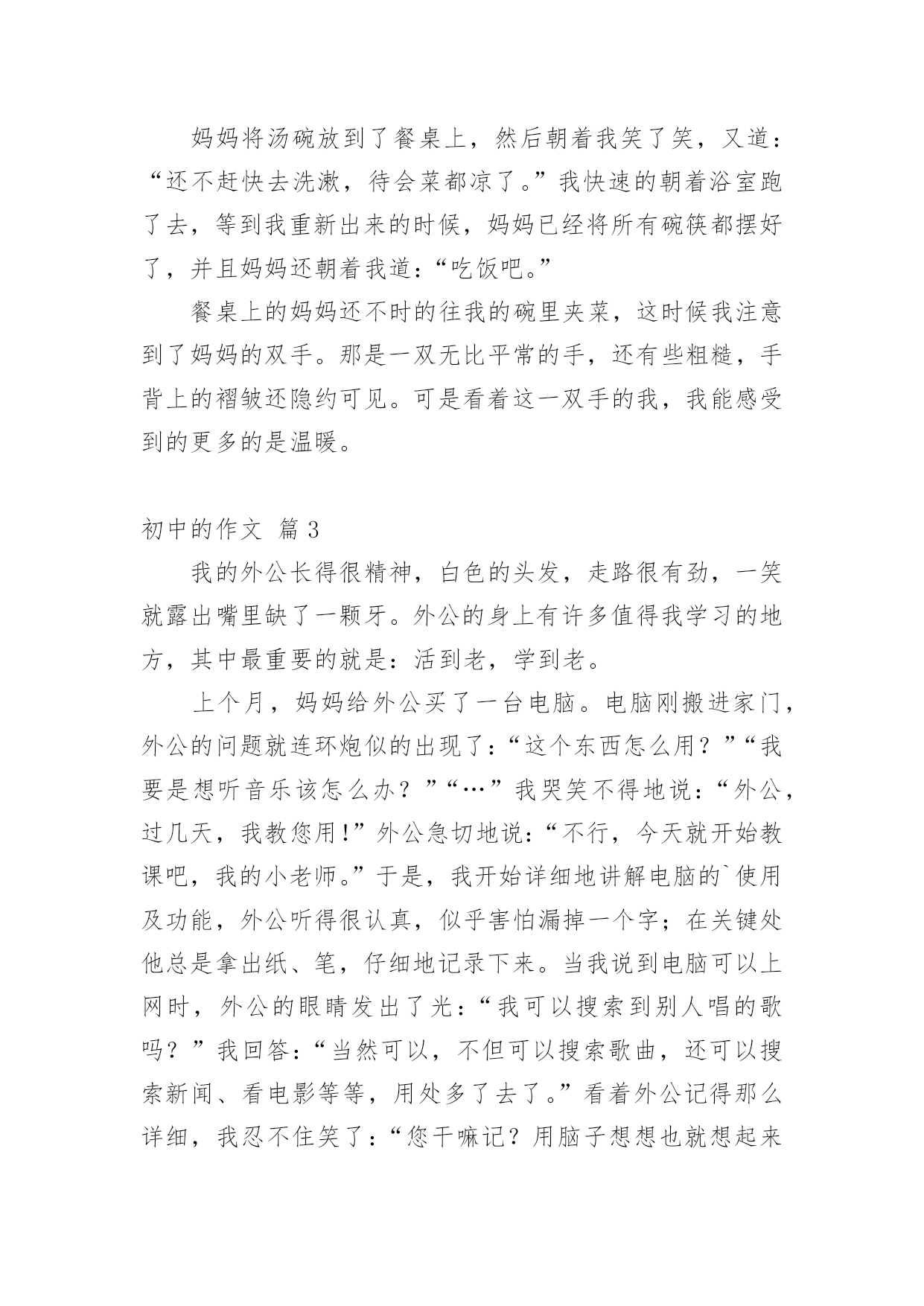 妈妈将汤碗放到了餐桌上，然后朝着我笑了笑，又道：“还不赶快去洗漱，待会菜都凉了。”我快速的朝着浴室跑了去，等到我重新出来的时候，妈妈已经将所有碗筷都摆好了，并且妈妈还朝着我道：“吃饭吧。”

餐桌上的妈妈还不时的往我的碗里夹菜，这时候我注意到了妈妈的双手。那是一双无比平常的手，还有些粗糙，手背上的褶皱还隐约可见。可是看着这一双手的我，我能感受到的更多的是温暖。

初中的作文 篇3

我的外公长得很精神，白色的头发，走路很有劲，一笑就露出嘴里缺了一颗牙。外公的身上有许多值得我学习的地方，其中最重要的就是：活到老，学到老。

上个月，妈妈给外公买了一台电脑。电脑刚搬进家门，外公的问题就连环炮似的出现了：“这个东西怎么用？”“我要是想听音乐该怎么办？”“…”我哭笑不得地说：“外公，过几天，我教您用!”外公急切地说：“不行，今天就开始教课吧，我的小老师。”于是，我开始详细地讲解电脑的`使用及功能，外公听得很认真，似乎害怕漏掉一个字；在关键处他总是拿出纸、笔，仔细地记录下来。当我说到电脑可以上网时，外公的眼睛发出了光：“我可以搜索到别人唱的歌吗？”我回答：“当然可以，不但可以搜索歌曲，还可以搜索新闻、看电影等等，用处多了去了。”看着外公记得那么详细，我忍不住笑了：“您干嘛记？用脑子想想也就想起来